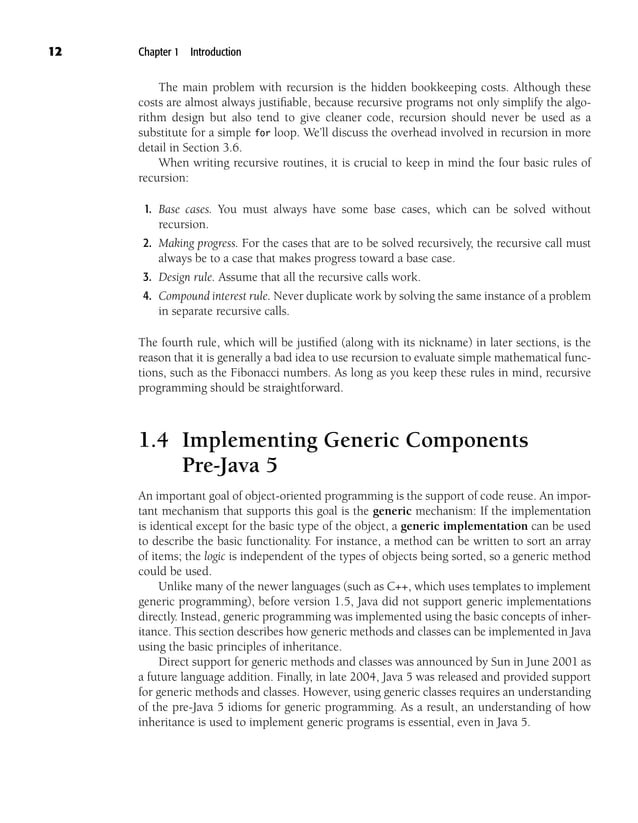 12 Chapter 1 Introduction

The main problem with recursion is the hidden bookkeeping costs. Although these costs are almost always justifiable, because recursive programs not only simplify the algorithm design but also tend to give cleaner code, recursion should never be used as a substitute for a simple for loop. We'll discuss the overhead involved in recursion in more detail in Section 3.6.

When writing recursive routines, it is crucial to keep in mind the four basic rules of recursion:

1. Base cases. You must always have some base cases, which can be solved without recursion.
2. Making progress. For the cases that are to be solved recursively, the recursive call must always be to a case that makes progress toward a base case.
3. Design rule. Assume that all the recursive calls work.
4. Compound interest rule. Never duplicate work by solving the same instance of a problem in separate recursive calls.

The fourth rule, which will be justified (along with its nickname) in later sections, is the reason that it is generally a bad idea to use recursion to evaluate simple mathematical functions, such as the Fibonacci numbers. As long as you keep these rules in mind, recursive programming should be straightforward.

1.4 Implementing Generic Components Pre-Java 5

An important goal of object-oriented programming is the support of code reuse. An important mechanism that supports this goal is the generic mechanism: If the implementation is identical except for the basic type of the object, a generic implementation can be used to describe the basic functionality. For instance, a method can be written to sort an array of items; the logic is independent of the types of objects being sorted, so a generic method could be used.

Unlike many of the newer languages (such as C++, which uses templates to implement generic programming), before version 1.5, Java did not support generic implementations directly. Instead, generic programming was implemented using the basic concepts of inheritance. This section describes how generic methods and classes can be implemented in Java using the basic principles of inheritance.

Direct support for generic methods and classes was announced by Sun in June 2001 as a future language addition. Finally, in late 2004, Java 5 was released and provided support for generic methods and classes. However, using generic classes requires an understanding of the pre-Java 5 idioms for generic programming. As a result, an understanding of how inheritance is used to implement generic programs is essential, even in Java 5.